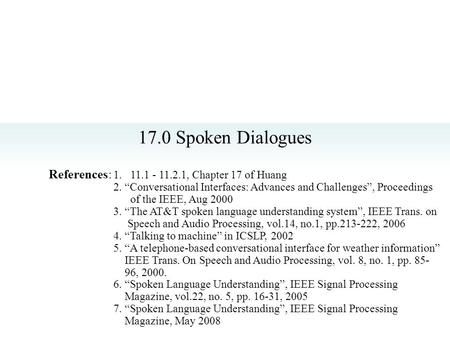 17.0 Spoken Dialogues

References: 1. 11.1 - 11.2.1, Chapter 17 of Huang
2. “Conversational Interfaces: Advances and Challenges”, Proceedings of the IEEE, Aug 2000
3. “The AT&T spoken language understanding system”, IEEE Trans. on Speech and Audio Processing, vol.14, no.1, pp.213-222, 2006
4. “Talking to machine” in ICSLP, 2002
5. “A telephone-based conversational interface for weather information” IEEE Trans. On Speech and Audio Processing, vol. 8, no. 1, pp. 85-96, 2000.
6. “Spoken Language Understanding”, IEEE Signal Processing Magazine, vol.22, no. 5, pp. 16-31, 2005
7. “Spoken Language Understanding”, IEEE Signal Processing Magazine, May 2008